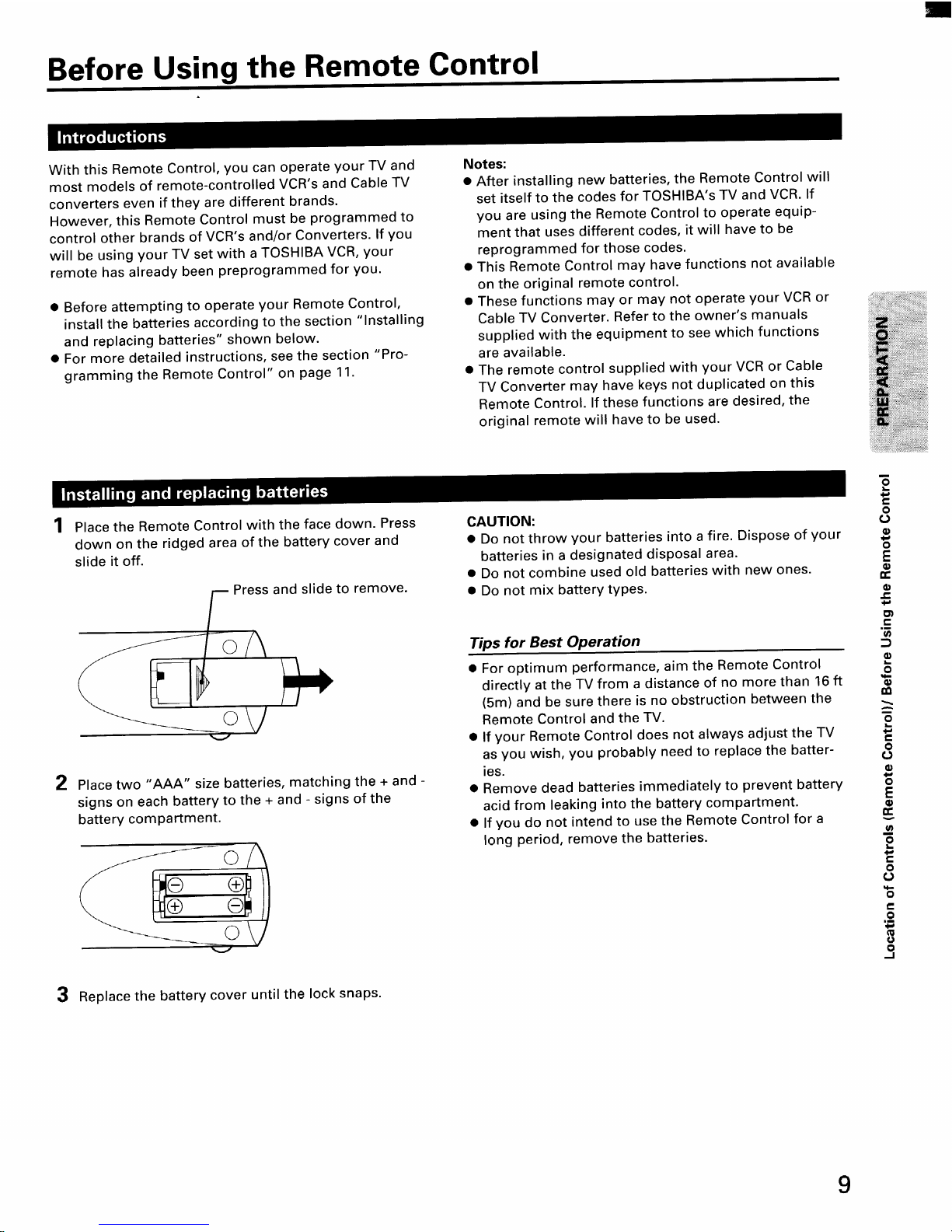 Before Using the Remote Control

Introductions

With this Remote Control, you can operate your TV and most models of remote-controlled VCR's and Cable TV converters even if they are different brands. However, this Remote Control must be programmed to control other brands of VCR's and/or Converters. If you will be using your TV set with a TOSHIBA VCR, your remote has already been preprogrammed for you.

● Before attempting to operate your Remote Control, install the batteries according to the section "Installing and replacing batteries" shown below.
● For more detailed instructions, see the section "Programming the Remote Control" on page 11.

Notes:
● After installing new batteries, the Remote Control will set itself to the codes for TOSHIBA's TV and VCR. If you are using the Remote Control to operate equipment that uses different codes, it will have to be reprogrammed for those codes.
● This Remote Control may have functions not available on the original remote control.
● These functions may or may not operate your VCR or Cable TV Converter. Refer to the owner's manuals supplied with the equipment to see which functions are available.
● The remote control supplied with your VCR or Cable TV Converter may have keys not duplicated on this Remote Control. If these functions are desired, the original remote will have to be used.

PREPARATION

Installing and replacing batteries

1 Place the Remote Control with the face down. Press down on the ridged area of the battery cover and slide it off.

Press and slide to remove.

2 Place two "AAA" size batteries, matching the + and - signs on each battery to the + and - signs of the battery compartment.

3 Replace the battery cover until the lock snaps.

CAUTION:
● Do not throw your batteries into a fire. Dispose of your batteries in a designated disposal area.
● Do not combine used old batteries with new ones.
● Do not mix battery types.

Tips for Best Operation
● For optimum performance, aim the Remote Control directly at the TV from a distance of no more than 16 ft (5m) and be sure there is no obstruction between the Remote Control and the TV.
● If your Remote Control does not always adjust the TV as you wish, you probably need to replace the batteries.
● Remove dead batteries immediately to prevent battery acid from leaking into the battery compartment.
● If you do not intend to use the Remote Control for a long period, remove the batteries.

Location of Controls (Remote Control)/ Before Using the Remote Control

9